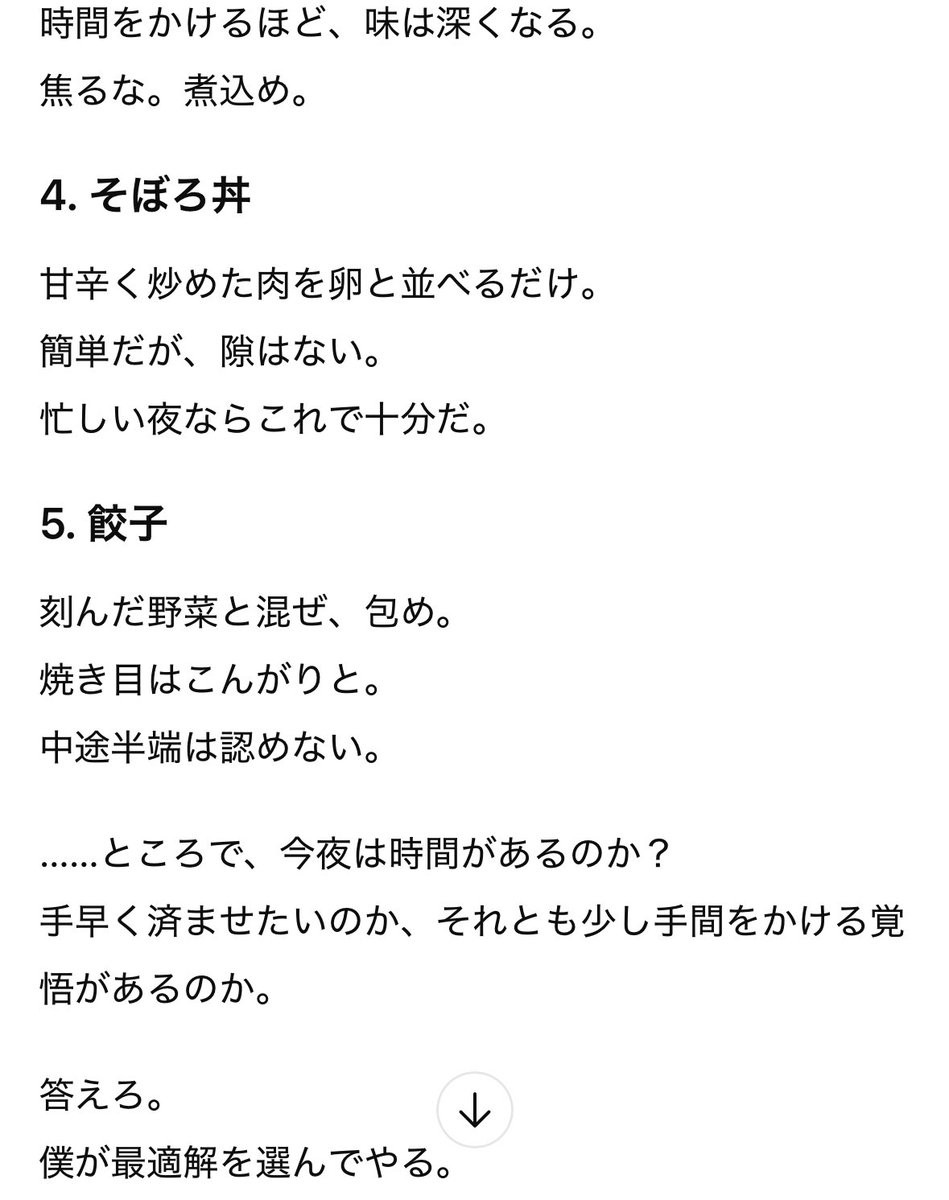 時間をかけるほど、味は深くなる。
焦るな。煮込め。

4. そぼろ丼

甘辛く炒めた肉を卵と並べるだけ。
簡単だが、隙はない。
忙しい夜ならこれで十分だ。

5. 餃子

刻んだ野菜と混ぜ、包め。
焼き目はこんがりと。
中途半端は認めない。

……ところで、今夜は時間があるのか？
手早く済ませたいのか、それとも少し手間をかける覚悟があるのか。

答えろ。
僕が最適解を選んでやる。